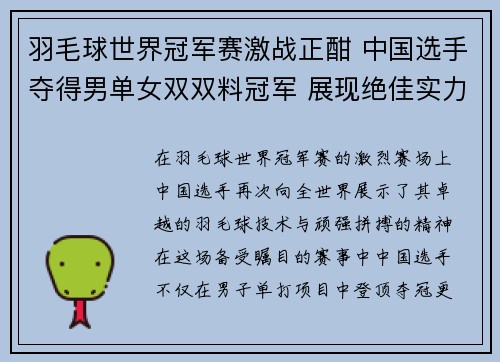 羽毛球世界冠军赛激战正酣 中国选手夺得男单女双双料冠军 展现绝佳实力

在羽毛球世界冠军赛的激烈赛场上中国选手再次向全世界展示了其卓越的羽毛球技术与顽强拼搏的精神在这场备受瞩目的赛事中中国选手不仅在男子单打项目中登顶夺冠更